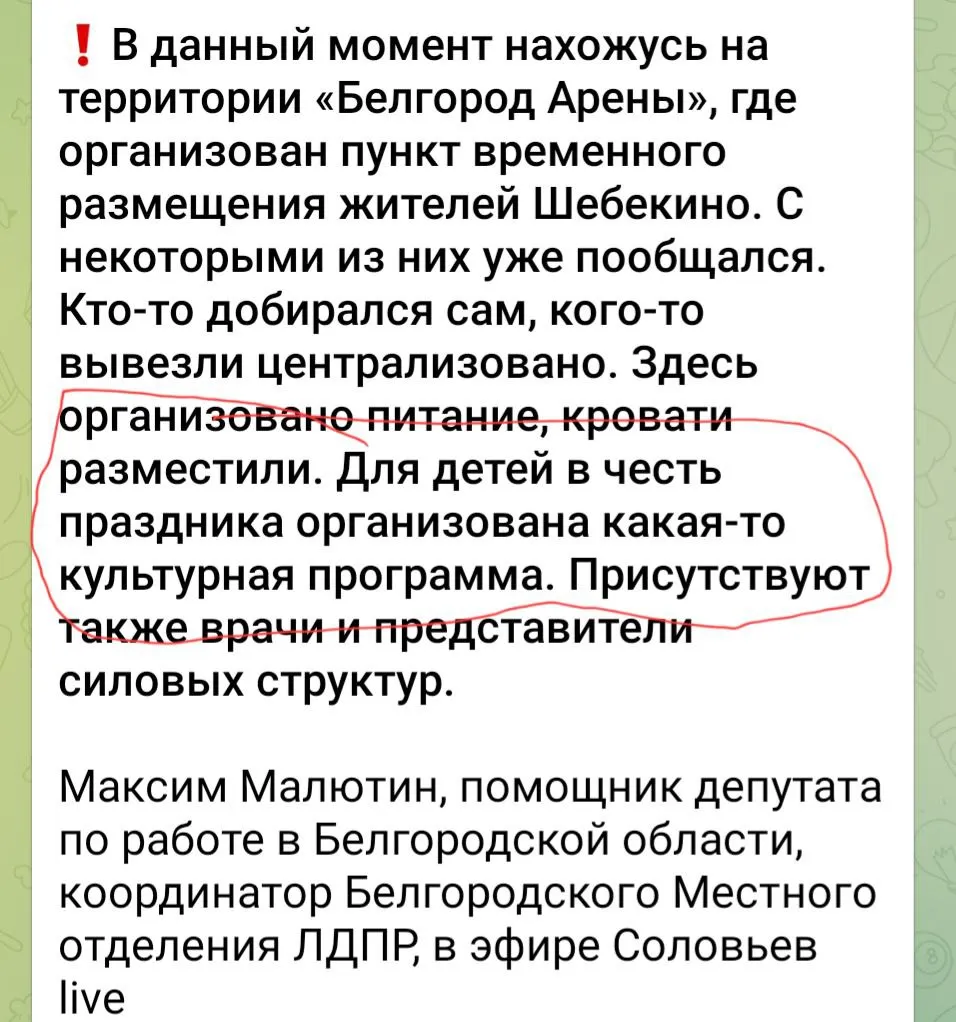 ❗ В данный момент нахожусь на территории «Белгород Арены», где организован пункт временного размещения жителей Шебекино. С некоторыми из них уже пообщался. Кто-то добирался сам, кого-то вывезли централизовано. Здесь организовано питание, кровати разместили. Для детей в честь праздника организована какая-то культурная программа. Присутствуют также врачи и представители силовых структур.

Максим Малютин, помощник депутата по работе в Белгородской области, координатор Белгородского Местного отделения ЛДПР, в эфире Соловьев live